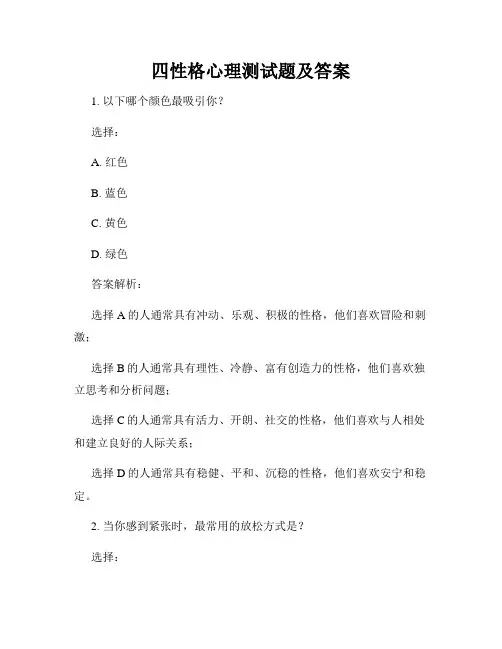 四性格心理测试题及答案

1. 以下哪个颜色最吸引你？

选择：

A. 红色

B. 蓝色

C. 黄色

D. 绿色

答案解析：

选择 A 的人通常具有冲动、乐观、积极的性格，他们喜欢冒险和刺激；

选择 B 的人通常具有理性、冷静、富有创造力的性格，他们喜欢独立思考和分析问题；

选择 C 的人通常具有活力、开朗、社交的性格，他们喜欢与人相处和建立良好的人际关系；

选择 D 的人通常具有稳健、平和、沉稳的性格，他们喜欢安宁和稳定。

2. 当你感到紧张时，最常用的放松方式是？

选择：